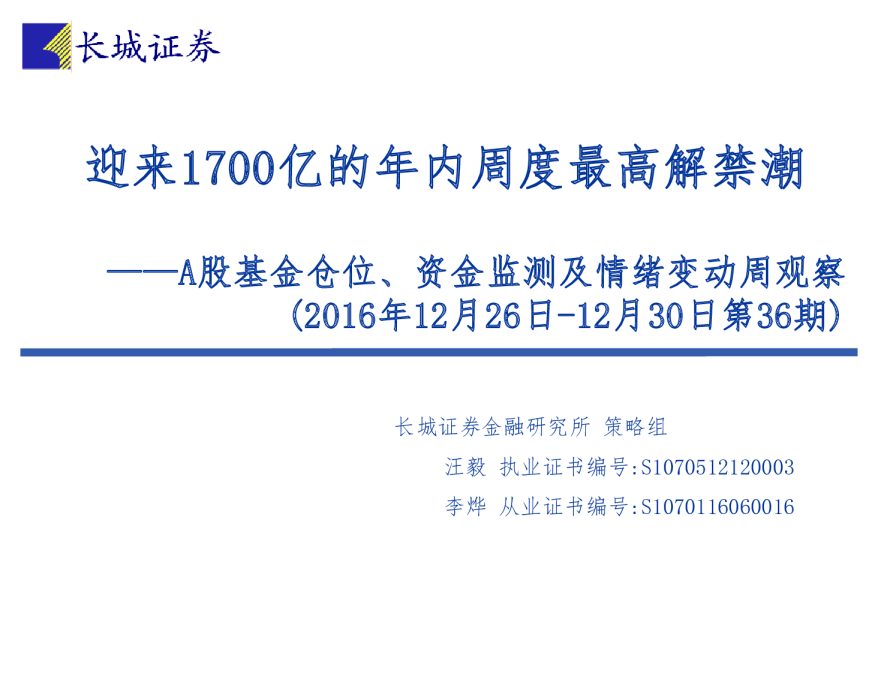 长城证券

迎来1700亿的年内周度最高解禁潮

——A股基金仓位、资金监测及情绪变动周观察
(2016年12月26日-12月30日第36期)

长城证券金融研究所 策略组

汪毅 执业证书编号:S1070512120003

李烨 从业证书编号:S1070116060016